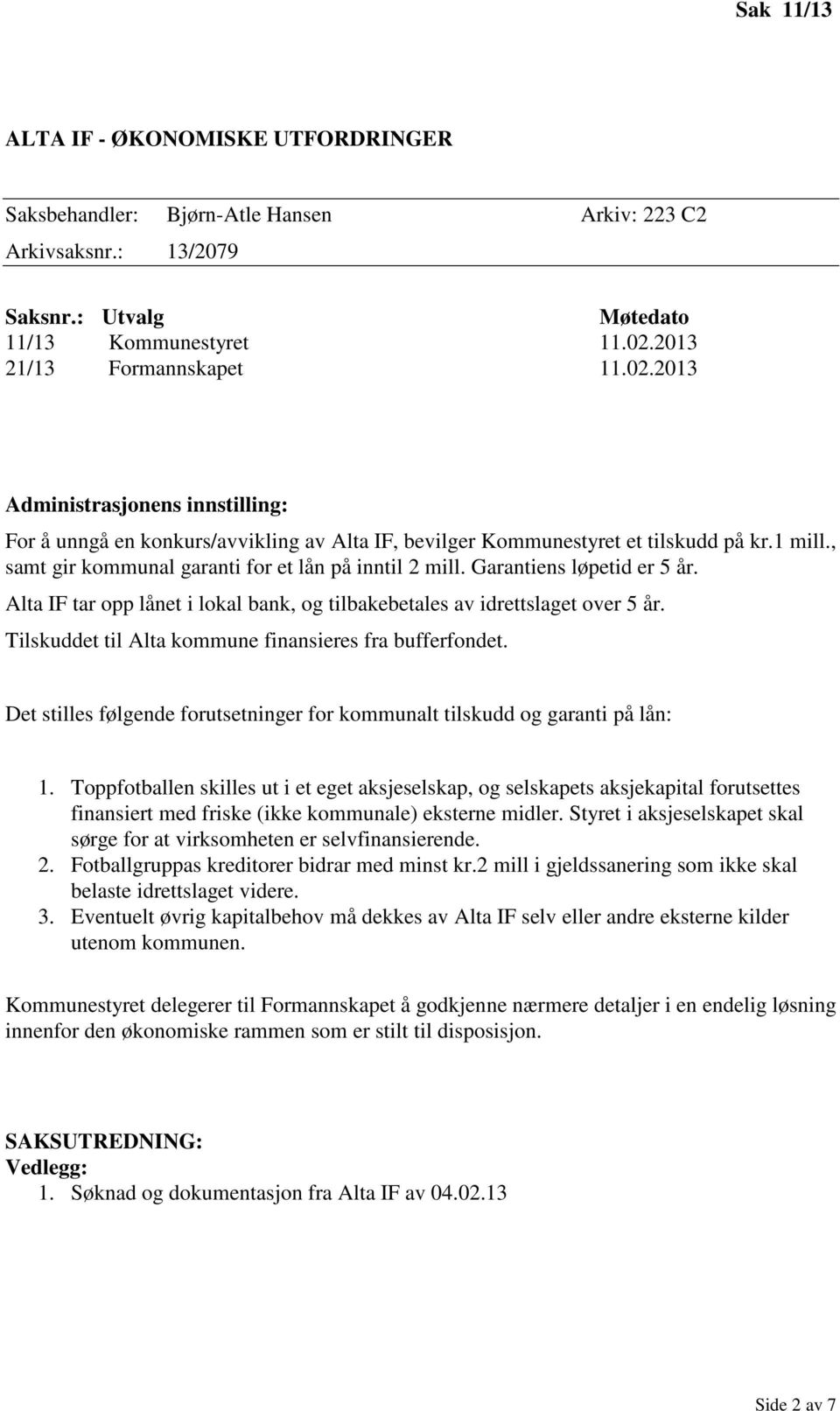 Sak 11/13

ALTA IF - ØKONOMISKE UTFORDRINGER

Saksbehandler: Bjørn-Atle Hansen Arkiv: 223 C2
Arkivsaksnr.: 13/2079

| Saksnr.: | Utvalg | Møtedato |
|---|---|---|
| 11/13 | Kommunestyret | 11.02.2013 |
| 21/13 | Formannskapet | 11.02.2013 |

Administrasjonens innstilling:
For å unngå en konkurs/avvikling av Alta IF, bevilger Kommunestyret et tilskudd på kr.1 mill., samt gir kommunal garanti for et lån på inntil 2 mill. Garantiens løpetid er 5 år.
Alta IF tar opp lånet i lokal bank, og tilbakebetales av idrettslaget over 5 år.
Tilskuddet til Alta kommune finansieres fra bufferfondet.

Det stilles følgende forutsetninger for kommunalt tilskudd og garanti på lån:

1. Toppfotballen skilles ut i et eget aksjeselskap, og selskapets aksjekapital forutsettes finansiert med friske (ikke kommunale) eksterne midler. Styret i aksjeselskapet skal sørge for at virksomheten er selvfinansierende.
2. Fotballgruppas kreditorer bidrar med minst kr.2 mill i gjeldssanering som ikke skal belaste idrettslaget videre.
3. Eventuelt øvrig kapitalbehov må dekkes av Alta IF selv eller andre eksterne kilder utenom kommunen.

Kommunestyret delegerer til Formannskapet å godkjenne nærmere detaljer i en endelig løsning innenfor den økonomiske rammen som er stilt til disposisjon.

SAKSUTREDNING:
Vedlegg:
1. Søknad og dokumentasjon fra Alta IF av 04.02.13

Side 2 av 7